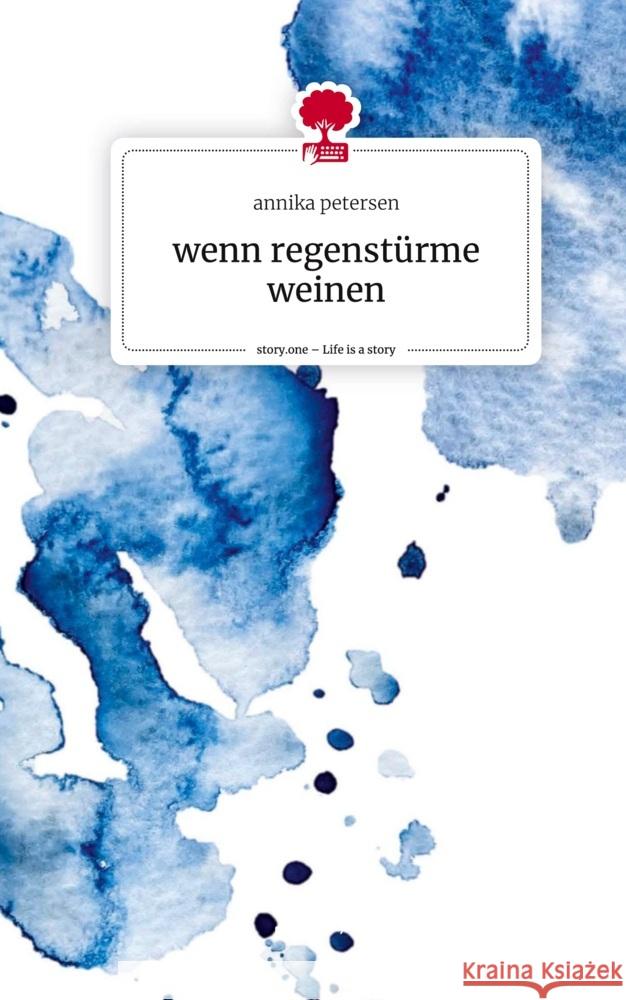 annika petersen

wenn regenstürme weinen

story.one – Life is a story